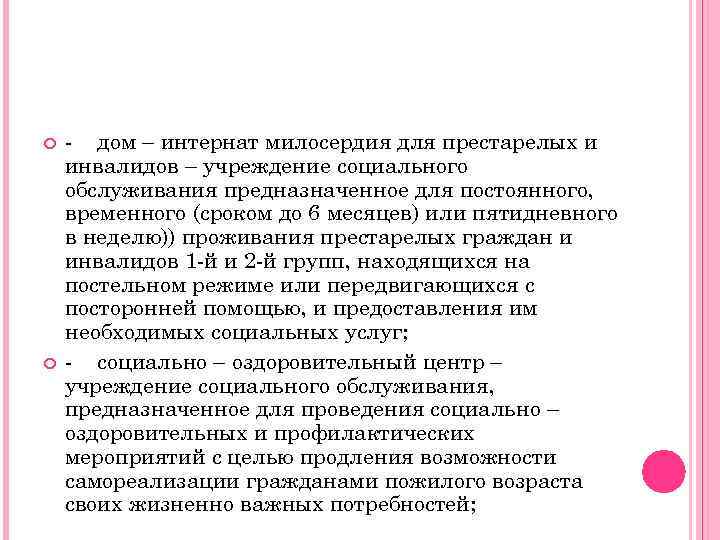 - дом – интернат милосердия для престарелых и инвалидов – учреждение социального обслуживания предназначенное для постоянного, временного (сроком до 6 месяцев) или пятидневного в неделю)) проживания престарелых граждан и инвалидов 1-й и 2-й групп, находящихся на постельном режиме или передвигающихся с посторонней помощью, и предоставления им необходимых социальных услуг;

- социально – оздоровительный центр – учреждение социального обслуживания, предназначенное для проведения социально – оздоровительных и профилактических мероприятий с целью продления возможности самореализации гражданами пожилого возраста своих жизненно важных потребностей;